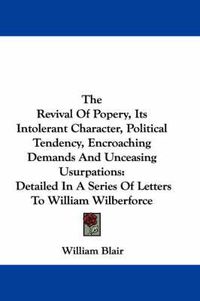 The
Revival Of Popery, Its Intolerant Character, Political Tendency, Encroaching Demands And Unceasing Usurpations:
Detailed In A Series Of Letters To William Wilberforce

William Blair